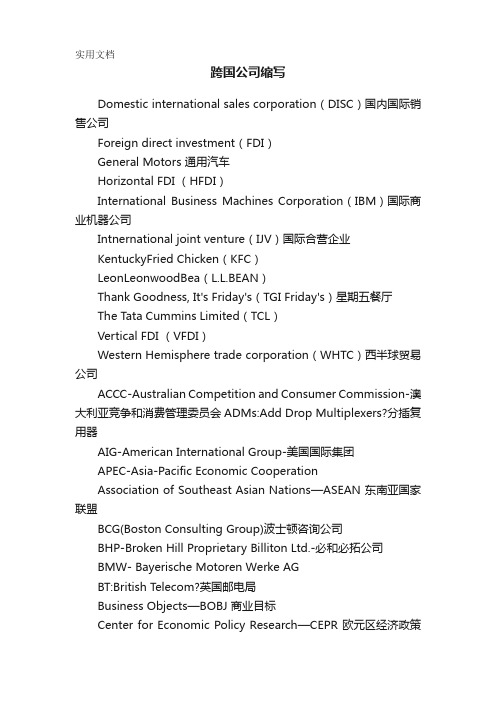 实用文档

跨国公司缩写

Domestic international sales corporation（DISC）国内国际销售公司

Foreign direct investment（FDI）

General Motors 通用汽车

Horizontal FDI （HFDI）

International Business Machines Corporation（IBM）国际商业机器公司

Intnernational joint venture（IJV）国际合营企业

KentuckyFried Chicken（KFC）

LeonLeonwoodBea（L.L.BEAN）

Thank Goodness, It's Friday's（TGI Friday's）星期五餐厅

The Tata Cummins Limited（TCL）

Vertical FDI （VFDI）

Western Hemisphere trade corporation（WHTC）西半球贸易公司

ACCC-Australian Competition and Consumer Commission-澳大利亚竞争和消费管理委员会 ADMs:Add Drop Multiplexers?分插复用器

AIG-American International Group-美国国际集团

APEC-Asia-Pacific Economic Cooperation

Association of Southeast Asian Nations—ASEAN 东南亚国家联盟

BCG(Boston Consulting Group)波士顿咨询公司

BHP-Broken Hill Proprietary Billiton Ltd.-必和必拓公司

BMW- Bayerische Motoren Werke AG

BT:British Telecom?英国邮电局

Business Objects—BOBJ 商业目标

Center for Economic Policy Research—CEPR 欧元区经济政策